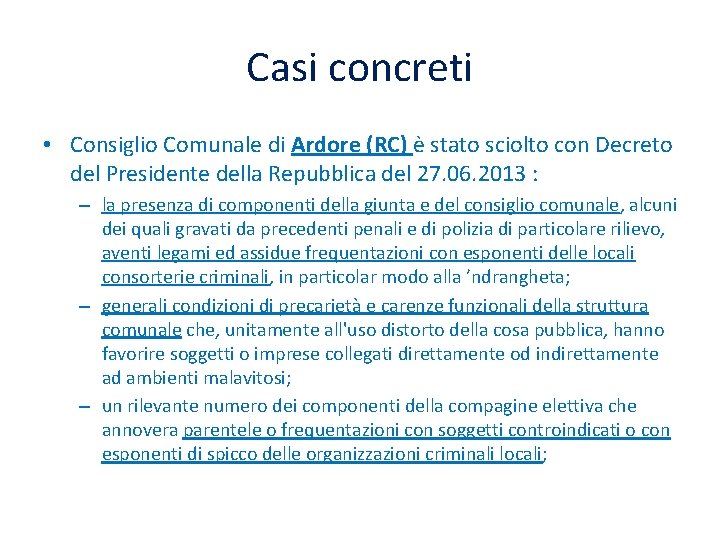 Casi concreti

• Consiglio Comunale di Ardore (RC) è stato sciolto con Decreto del Presidente della Repubblica del 27.06.2013 :

– la presenza di componenti della giunta e del consiglio comunale, alcuni dei quali gravati da precedenti penali e di polizia di particolare rilievo, aventi legami ed assidue frequentazioni con esponenti delle locali consorterie criminali, in particolar modo alla 'ndrangheta;

– generali condizioni di precarietà e carenze funzionali della struttura comunale che, unitamente all'uso distorto della cosa pubblica, hanno favorire soggetti o imprese collegati direttamente od indirettamente ad ambienti malavitosi;

– un rilevante numero dei componenti della compagine elettiva che annovera parentele o frequentazioni con soggetti controindicati o con esponenti di spicco delle organizzazioni criminali locali;